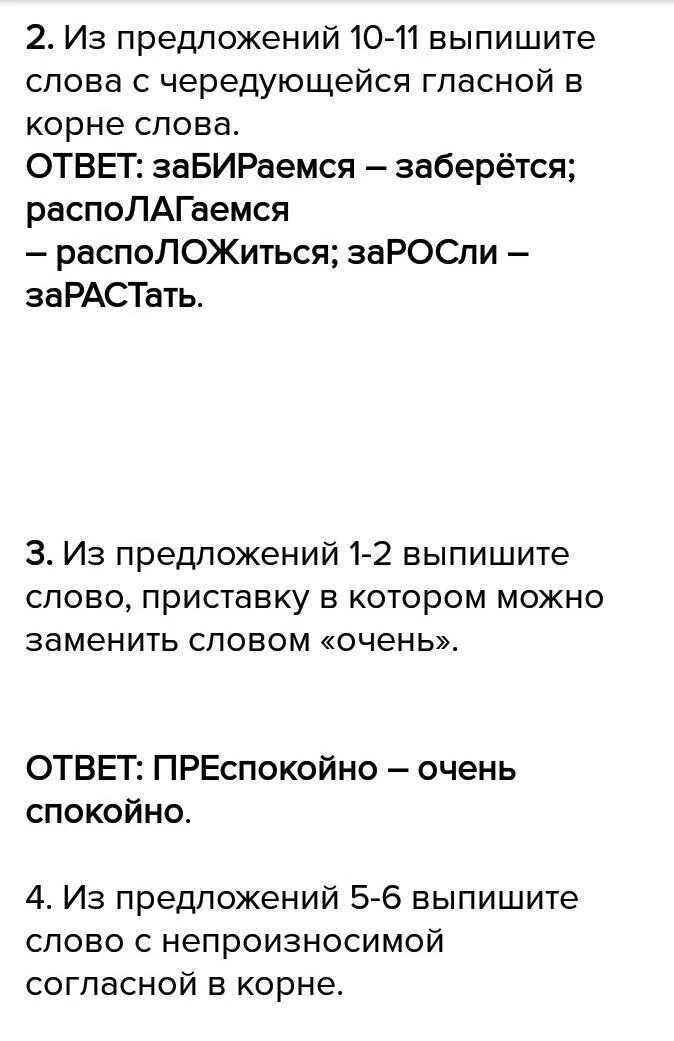 2. Из предложений 10-11 выпишите слова с чередующейся гласной в корне слова.
ОТВЕТ: заБИРаемся – заберётся; распоЛАГаемся
– распоЛОЖиться; заРОСли – заРАСТать.

3. Из предложений 1-2 выпишите слово, приставку в котором можно заменить словом «очень».

ОТВЕТ: ПРЕспокойно – очень спокойно.

4. Из предложений 5-6 выпишите слово с непроизносимой согласной в корне.